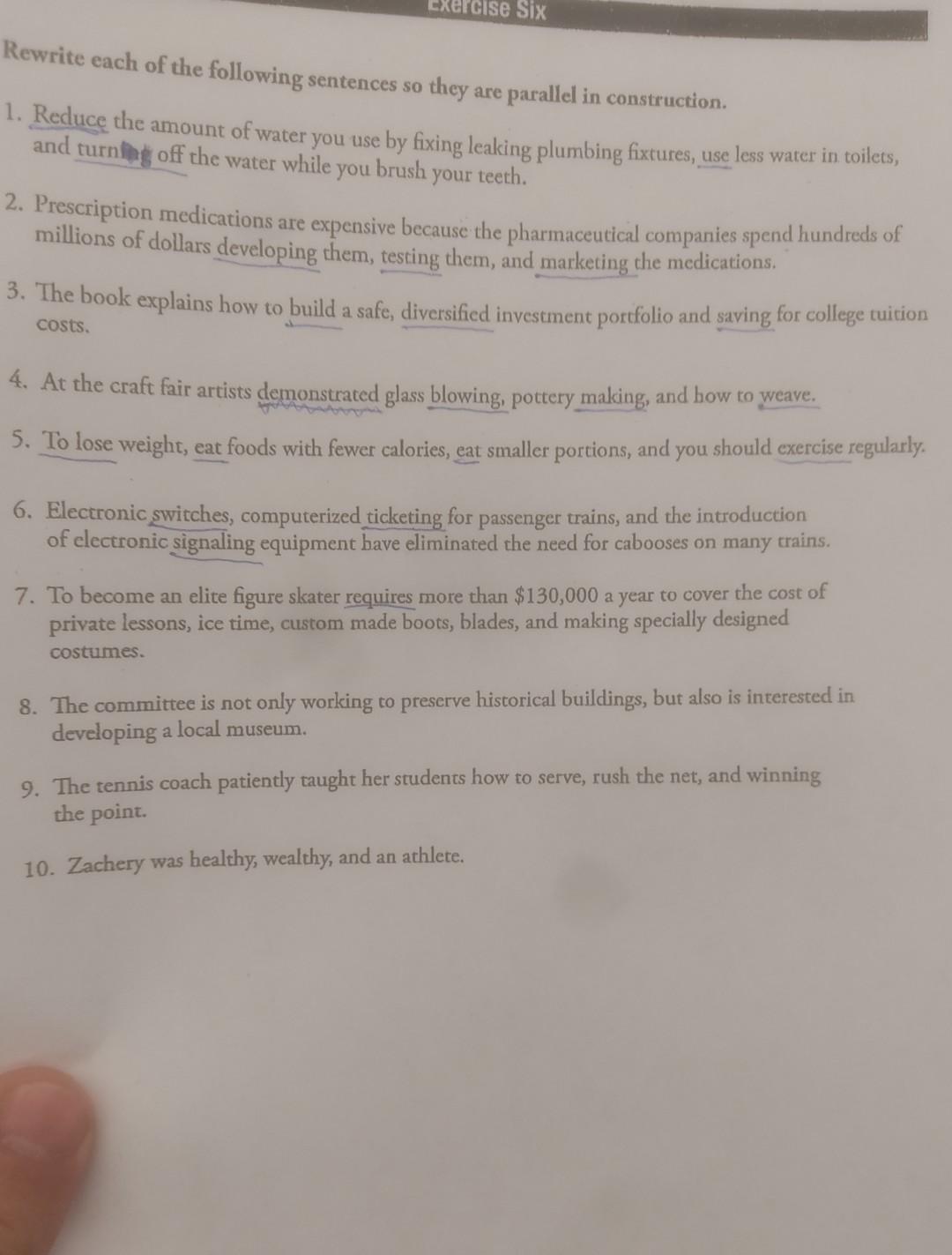 Exercise Six

Rewrite each of the following sentences so they are parallel in construction.

1. Reduce the amount of water you use by fixing leaking plumbing fixtures, use less water in toilets, and turning off the water while you brush your teeth.

2. Prescription medications are expensive because the pharmaceutical companies spend hundreds of millions of dollars developing them, testing them, and marketing the medications.

3. The book explains how to build a safe, diversified investment portfolio and saving for college tuition costs.

4. At the craft fair artists demonstrated glass blowing, pottery making, and how to weave.

5. To lose weight, eat foods with fewer calories, eat smaller portions, and you should exercise regularly.

6. Electronic switches, computerized ticketing for passenger trains, and the introduction of electronic signaling equipment have eliminated the need for cabooses on many trains.

7. To become an elite figure skater requires more than $130,000 a year to cover the cost of private lessons, ice time, custom made boots, blades, and making specially designed costumes.

8. The committee is not only working to preserve historical buildings, but also is interested in developing a local museum.

9. The tennis coach patiently taught her students how to serve, rush the net, and winning the point.

10. Zachery was healthy, wealthy, and an athlete.